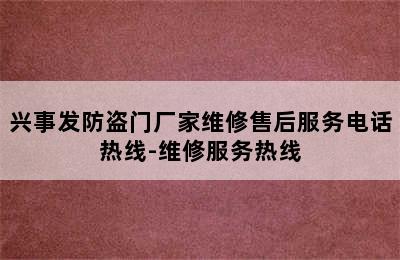 兴事发防盗门厂家维修售后服务电话热线-维修服务热线